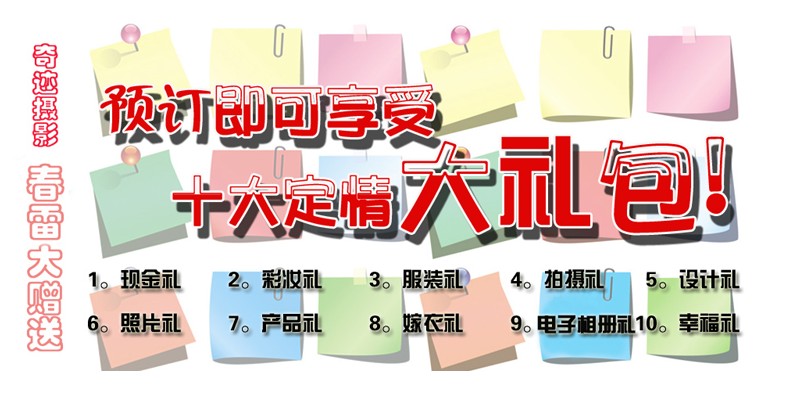 奇迹摄影

春雷大赠送

预订即可享受

十大定情大礼包!

1。现金礼
2。彩妆礼
3。服装礼
4。拍摄礼
5。设计礼
6。照片礼
7。产品礼
8。嫁衣礼
9。电子相册礼
10。幸福礼